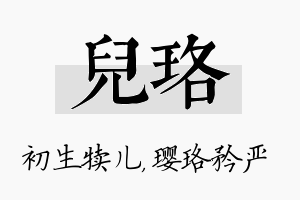 兒珞

初生犊儿，璎珞矜严